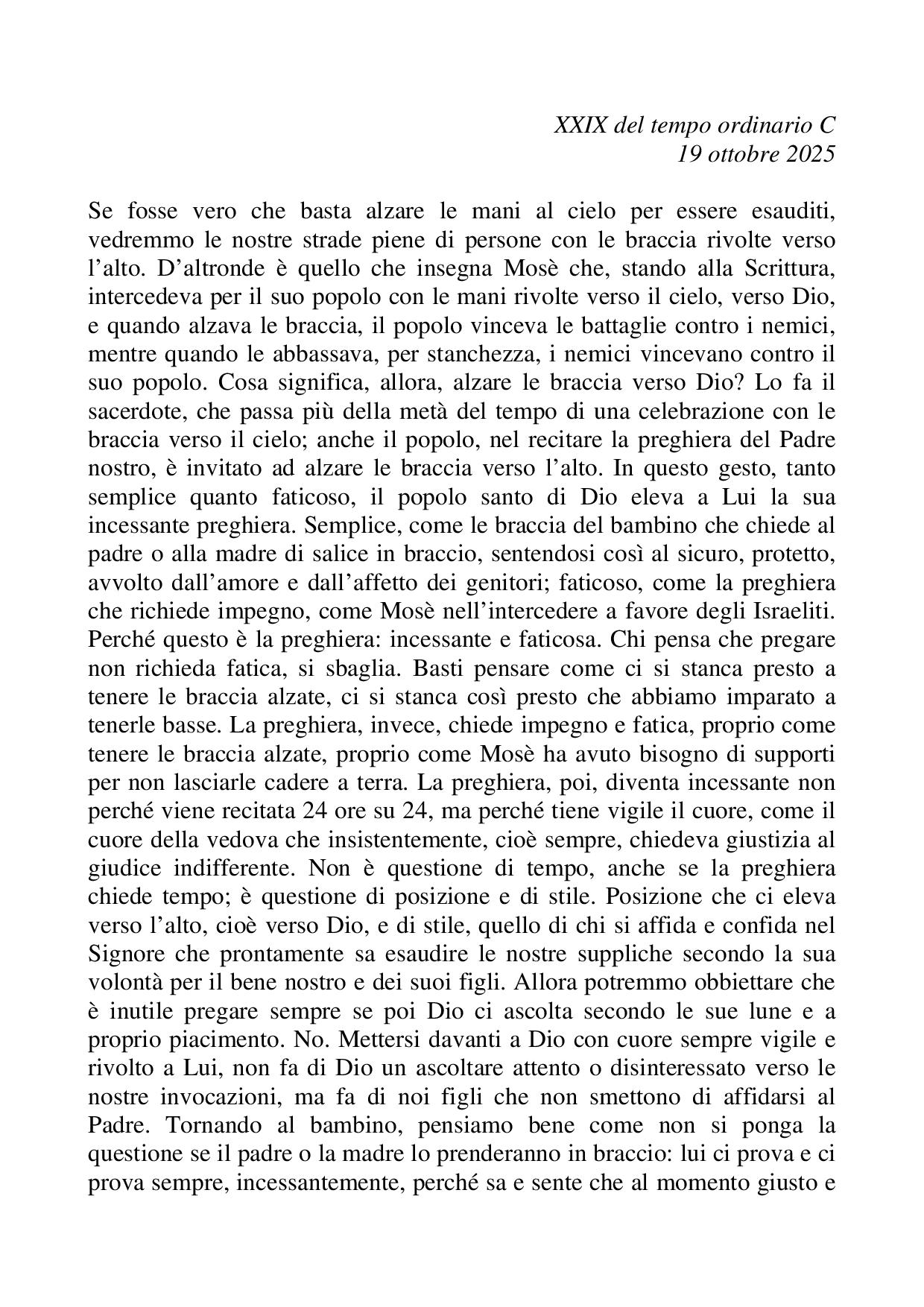 XXIX del tempo ordinario C
19 ottobre 2025

Se fosse vero che basta alzare le mani al cielo per essere esauditi, vedremmo le nostre strade piene di persone con le braccia rivolte verso l'alto. D'altronde è quello che insegna Mosè che, stando alla Scrittura, intercedeva per il suo popolo con le mani rivolte verso il cielo, verso Dio, e quando alzava le braccia, il popolo vinceva le battaglie contro i nemici, mentre quando le abbassava, per stanchezza, i nemici vincevano contro il suo popolo. Cosa significa, allora, alzare le braccia verso Dio? Lo fa il sacerdote, che passa più della metà del tempo di una celebrazione con le braccia verso il cielo; anche il popolo, nel recitare la preghiera del Padre nostro, è invitato ad alzare le braccia verso l'alto. In questo gesto, tanto semplice quanto faticoso, il popolo santo di Dio eleva a Lui la sua incessante preghiera. Semplice, come le braccia del bambino che chiede al padre o alla madre di salice in braccio, sentendosi così al sicuro, protetto, avvolto dall'amore e dall'affetto dei genitori; faticoso, come la preghiera che richiede impegno, come Mosè nell'intercedere a favore degli Israeliti. Perché questo è la preghiera: incessante e faticosa. Chi pensa che pregare non richieda fatica, si sbaglia. Basti pensare come ci si stanca presto a tenere le braccia alzate, ci si stanca così presto che abbiamo imparato a tenerle basse. La preghiera, invece, chiede impegno e fatica, proprio come tenere le braccia alzate, proprio come Mosè ha avuto bisogno di supporti per non lasciarle cadere a terra. La preghiera, poi, diventa incessante non perché viene recitata 24 ore su 24, ma perché tiene vigile il cuore, come il cuore della vedova che insistentemente, cioè sempre, chiedeva giustizia al giudice indifferente. Non è questione di tempo, anche se la preghiera chiede tempo; è questione di posizione e di stile. Posizione che ci eleva verso l'alto, cioè verso Dio, e di stile, quello di chi si affida e confida nel Signore che prontamente sa esaudire le nostre suppliche secondo la sua volontà per il bene nostro e dei suoi figli. Allora potremmo obbiettare che è inutile pregare sempre se poi Dio ci ascolta secondo le sue lune e a proprio piacimento. No. Mettersi davanti a Dio con cuore sempre vigile e rivolto a Lui, non fa di Dio un ascoltare attento o disinteressato verso le nostre invocazioni, ma fa di noi figli che non smettono di affidarsi al Padre. Tornando al bambino, pensiamo bene come non si ponga la questione se il padre o la madre lo prenderanno in braccio: lui ci prova e ci prova sempre, incessantemente, perché sa e sente che al momento giusto e